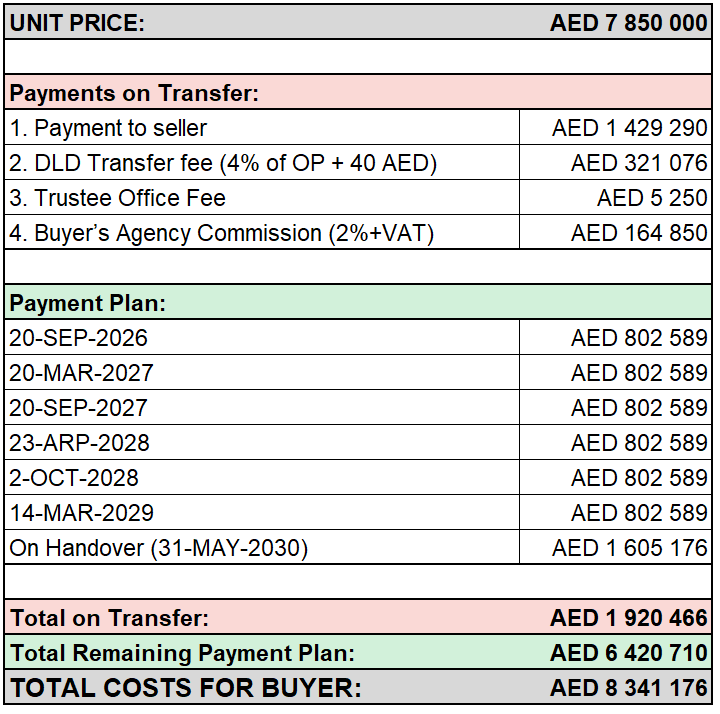 | UNIT PRICE: | AED 7 850 000 |
|---|---|
| | |
| Payments on Transfer: | |
| 1. Payment to seller | AED 1 429 290 |
| 2. DLD Transfer fee (4% of OP + 40 AED) | AED 321 076 |
| 3. Trustee Office Fee | AED 5 250 |
| 4. Buyer's Agency Commission (2%+VAT) | AED 164 850 |
| | |
| Payment Plan: | |
| 20-SEP-2026 | AED 802 589 |
| 20-MAR-2027 | AED 802 589 |
| 20-SEP-2027 | AED 802 589 |
| 23-ARP-2028 | AED 802 589 |
| 2-OCT-2028 | AED 802 589 |
| 14-MAR-2029 | AED 802 589 |
| On Handover (31-MAY-2030) | AED 1 605 176 |
| | |
| Total on Transfer: | AED 1 920 466 |
| Total Remaining Payment Plan: | AED 6 420 710 |
| TOTAL COSTS FOR BUYER: | AED 8 341 176 |